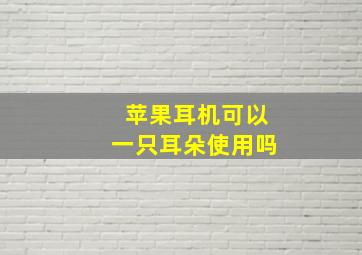 苹果耳机可以
一只耳朵使用吗